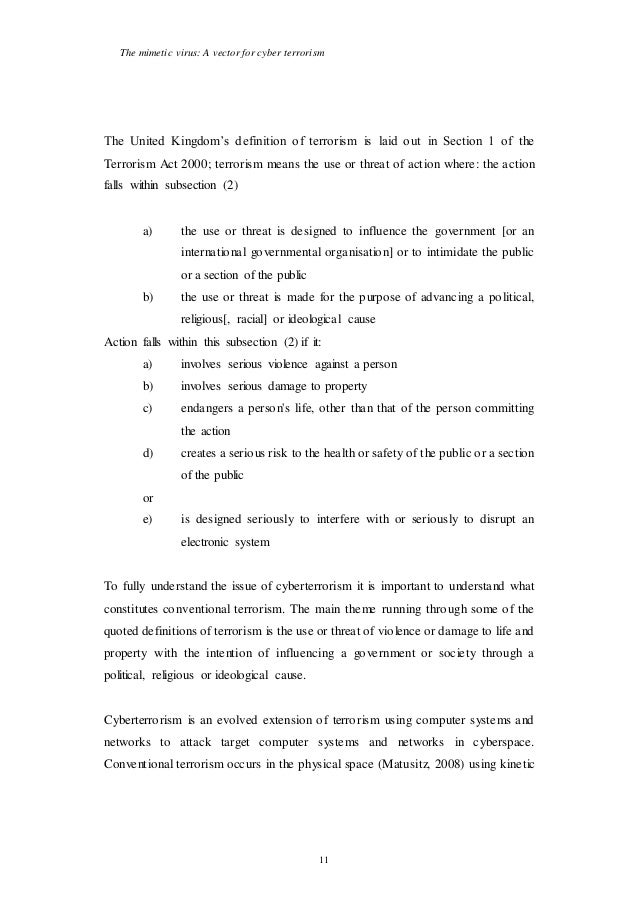 The mimetic virus: A vector for cyber terrorism

The United Kingdom's definition of terrorism is laid out in Section 1 of the Terrorism Act 2000; terrorism means the use or threat of action where: the action falls within subsection (2)

a) the use or threat is designed to influence the government [or an international governmental organisation] or to intimidate the public or a section of the public

b) the use or threat is made for the purpose of advancing a political, religious[, racial] or ideological cause

Action falls within this subsection (2) if it:

a) involves serious violence against a person

b) involves serious damage to property

c) endangers a person's life, other than that of the person committing the action

d) creates a serious risk to the health or safety of the public or a section of the public

or

e) is designed seriously to interfere with or seriously to disrupt an electronic system

To fully understand the issue of cyberterrorism it is important to understand what constitutes conventional terrorism. The main theme running through some of the quoted definitions of terrorism is the use or threat of violence or damage to life and property with the intention of influencing a government or society through a political, religious or ideological cause.

Cyberterrorism is an evolved extension of terrorism using computer systems and networks to attack target computer systems and networks in cyberspace. Conventional terrorism occurs in the physical space (Matusitz, 2008) using kinetic

11